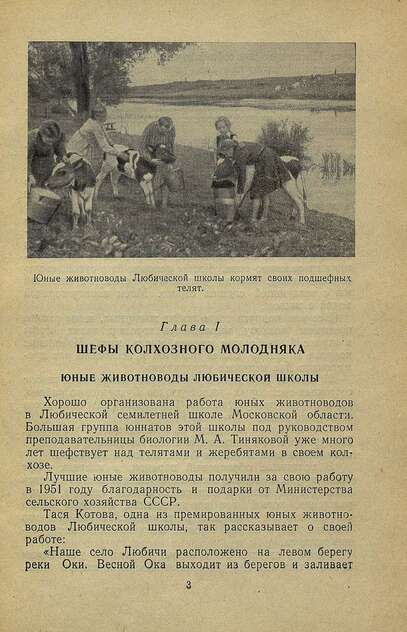 Юные животноводы Любической школы кормят своих подшефных телят.

Глава I

ШЕФЫ КОЛХОЗНОГО МОЛОДНЯКА

ЮНЫЕ ЖИВОТНОВОДЫ ЛЮБИЧЕСКОЙ ШКОЛЫ

Хорошо организована работа юных животноводов в Любической семилетней школе Московской области. Большая группа юннатов этой школы под руководством преподавательницы биологии М. А. Тиняковой уже много лет шефствует над телятами и жеребятами в своем колхозе.

Лучшие юные животноводы получили за свою работу в 1951 году благодарность и подарки от Министерства сельского хозяйства СССР.

Тася Котова, одна из премированных юных животноводов Любической школы, так рассказывает о своей работе:

«Наше село Любичи расположено на левом берегу реки Оки. Весной Ока выходит из берегов и заливает

3